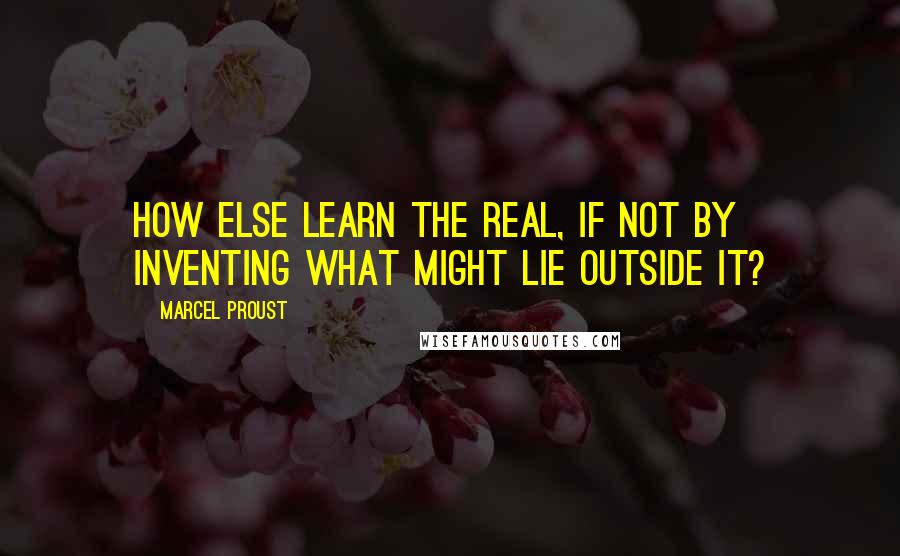 HOW ELSE LEARN THE REAL, IF NOT BY INVENTING WHAT MIGHT LIE OUTSIDE IT?

MARCEL PROUST

WISEFAMOUSQUOTES.COM